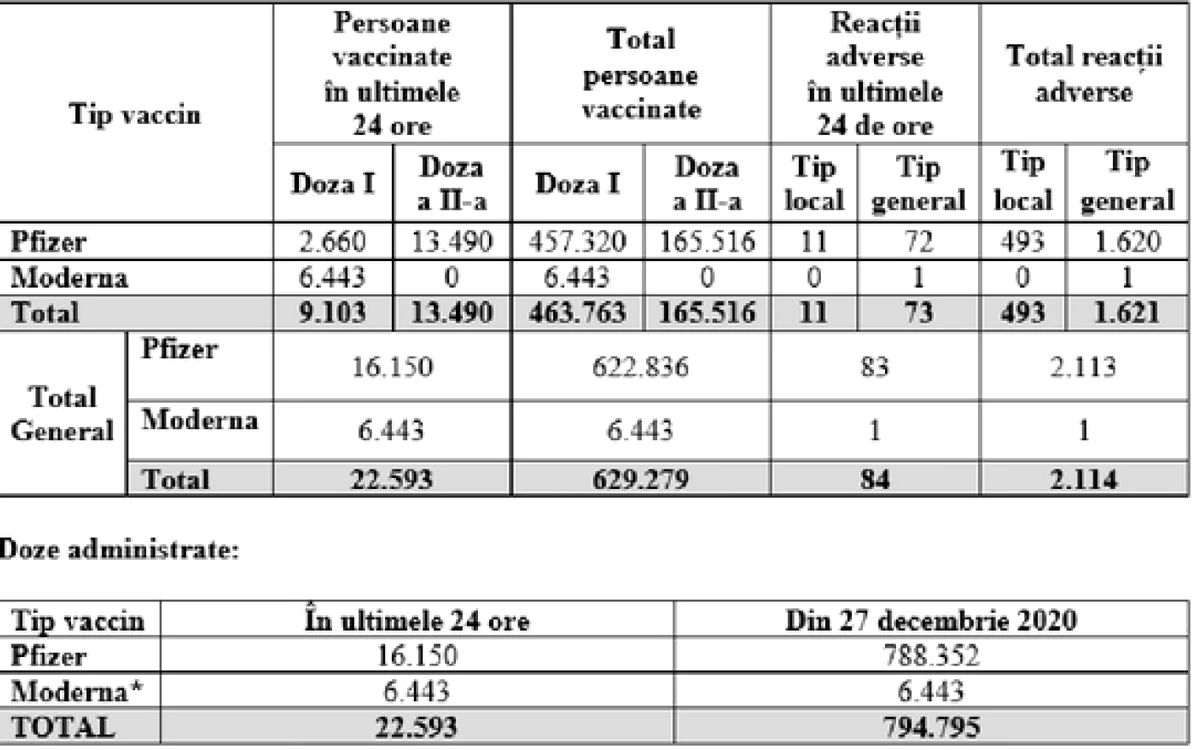 | Tip vaccin | | Persoane vaccinate în ultimele 24 ore | | Total persoane vaccinate | | Reacții adverse în ultimele 24 de ore | | Total reacții adverse | |
|---|---|---|---|---|---|---|---|---|---|
| | | Doza I | Doza a II-a | Doza I | Doza a II-a | Tip local | Tip general | Tip local | Tip general |
| Pfizer | | 2.660 | 13.490 | 457.320 | 165.516 | 11 | 72 | 493 | 1.620 |
| Moderna | | 6.443 | 0 | 6.443 | 0 | 0 | 1 | 0 | 1 |
| Total | | 9.103 | 13.490 | 463.763 | 165.516 | 11 | 73 | 493 | 1.621 |
| Total General | Pfizer | 16.150 | | 622.836 | | 83 | | 2.113 | |
| | Moderna | 6.443 | | 6.443 | | 1 | | 1 | |
| | Total | 22.593 | | 629.279 | | 84 | | 2.114 | |

Doze administrate:

| Tip vaccin | În ultimele 24 ore | Din 27 decembrie 2020 |
|---|---|---|
| Pfizer | 16.150 | 788.352 |
| Moderna* | 6.443 | 6.443 |
| TOTAL | 22.593 | 794.795 |